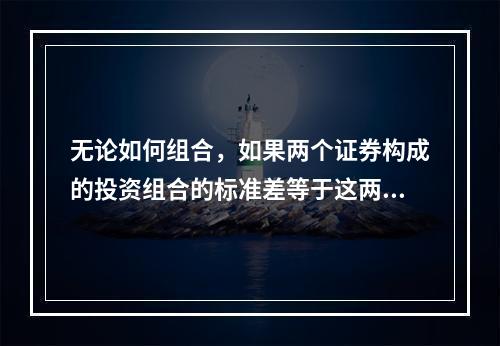 无论如何组合，如果两个证券构成的投资组合的标准差等于这两...